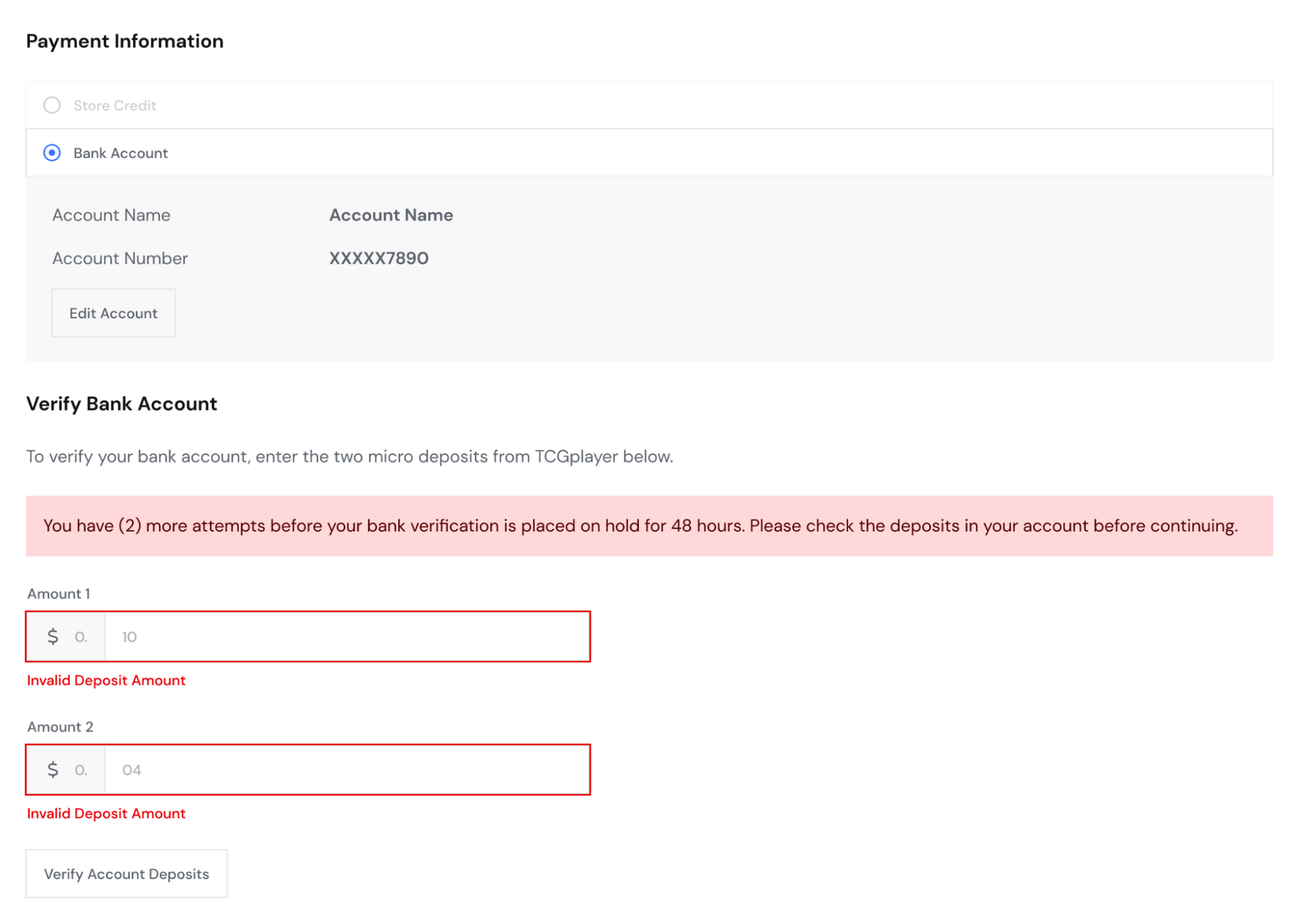 Payment Information

Store Credit

Bank Account

Account Name Account Name

Account Number XXXXX7890

Edit Account

Verify Bank Account

To verify your bank account, enter the two micro deposits from TCGplayer below.

You have (2) more attempts before your bank verification is placed on hold for 48 hours. Please check the deposits in your account before continuing.

Amount 1

$ 0. 10

Invalid Deposit Amount

Amount 2

$ 0. 04

Invalid Deposit Amount

Verify Account Deposits